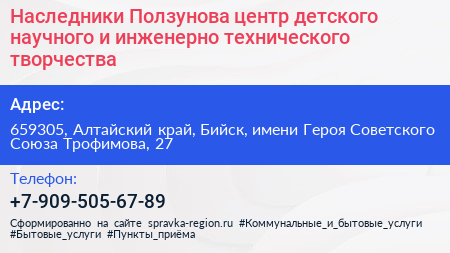 Наследники Ползунова центр детского научного и инженерно технического творчества

Адрес:

659305, Алтайский край, Бийск, имени Героя Советского Союза Трофимова, 27

Телефон:

+7-909-505-67-89

Сформированно на сайте spravka-region.ru #Коммунальные_и_бытовые_услуги #Бытовые_услуги #Пункты_приёма